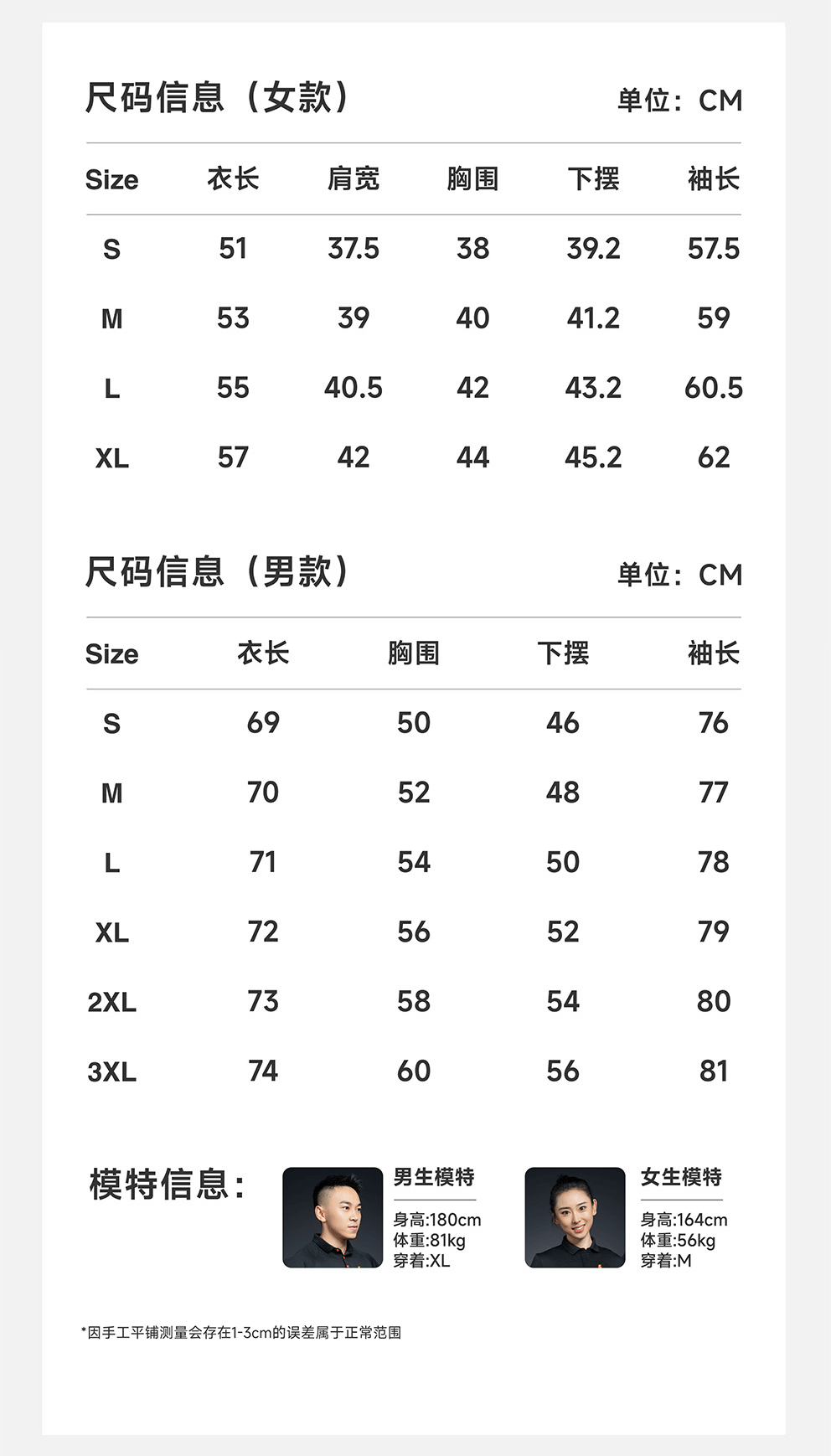 尺码信息（女款）

单位：CM

| Size | 衣长 | 肩宽 | 胸围 | 下摆 | 袖长 |
|---|---|---|---|---|---|
| S | 51 | 37.5 | 38 | 39.2 | 57.5 |
| M | 53 | 39 | 40 | 41.2 | 59 |
| L | 55 | 40.5 | 42 | 43.2 | 60.5 |
| XL | 57 | 42 | 44 | 45.2 | 62 |

尺码信息（男款）

单位：CM

| Size | 衣长 | 胸围 | 下摆 | 袖长 |
|---|---|---|---|---|
| S | 69 | 50 | 46 | 76 |
| M | 70 | 52 | 48 | 77 |
| L | 71 | 54 | 50 | 78 |
| XL | 72 | 56 | 52 | 79 |
| 2XL | 73 | 58 | 54 | 80 |
| 3XL | 74 | 60 | 56 | 81 |

模特信息：

男生模特
身高:180cm
体重:81kg
穿着:XL

女生模特
身高:164cm
体重:56kg
穿着:M

*因手工平铺测量会存在1-3cm的误差属于正常范围